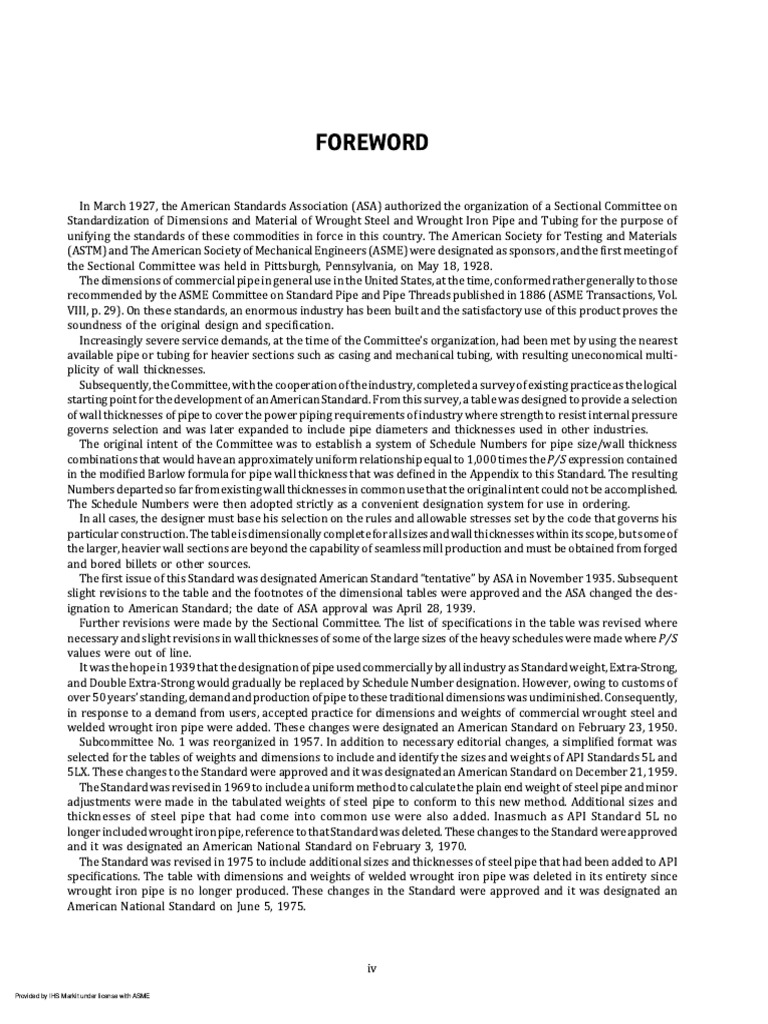 FOREWORD

In March 1927, the American Standards Association (ASA) authorized the organization of a Sectional Committee on Standardization of Dimensions and Material of Wrought Steel and Wrought Iron Pipe and Tubing for the purpose of unifying the standards of these commodities in force in this country. The American Society for Testing and Materials (ASTM) and The American Society of Mechanical Engineers (ASME) were designated as sponsors, and the first meeting of the Sectional Committee was held in Pittsburgh, Pennsylvania, on May 18, 1928.

The dimensions of commercial pipe in general use in the United States, at the time, conformed rather generally to those recommended by the ASME Committee on Standard Pipe and Pipe Threads published in 1886 (ASME Transactions, Vol. VIII, p. 29). On these standards, an enormous industry has been built and the satisfactory use of this product proves the soundness of the original design and specification.

Increasingly severe service demands, at the time of the Committee's organization, had been met by using the nearest available pipe or tubing for heavier sections such as casing and mechanical tubing, with resulting uneconomical multiplicity of wall thicknesses.

Subsequently, the Committee, with the cooperation of the industry, completed a survey of existing practice as the logical starting point for the development of an American Standard. From this survey, a table was designed to provide a selection of wall thicknesses of pipe to cover the power piping requirements of industry where strength to resist internal pressure governs selection and was later expanded to include pipe diameters and thicknesses used in other industries.

The original intent of the Committee was to establish a system of Schedule Numbers for pipe size/wall thickness combinations that would have an approximately uniform relationship equal to 1,000 times the $P/S$ expression contained in the modified Barlow formula for pipe wall thickness that was defined in the Appendix to this Standard. The resulting Numbers departed so far from existing wall thicknesses in common use that the original intent could not be accomplished. The Schedule Numbers were then adopted strictly as a convenient designation system for use in ordering.

In all cases, the designer must base his selection on the rules and allowable stresses set by the code that governs his particular construction. The table is dimensionally complete for all sizes and wall thicknesses within its scope, but some of the larger, heavier wall sections are beyond the capability of seamless mill production and must be obtained from forged and bored billets or other sources.

The first issue of this Standard was designated American Standard "tentative" by ASA in November 1935. Subsequent slight revisions to the table and the footnotes of the dimensional tables were approved and the ASA changed the designation to American Standard; the date of ASA approval was April 28, 1939.

Further revisions were made by the Sectional Committee. The list of specifications in the table was revised where necessary and slight revisions in wall thicknesses of some of the large sizes of the heavy schedules were made where $P/S$ values were out of line.

It was the hope in 1939 that the designation of pipe used commercially by all industry as Standard weight, Extra-Strong, and Double Extra-Strong would gradually be replaced by Schedule Number designation. However, owing to customs of over 50 years' standing, demand and production of pipe to these traditional dimensions was undiminished. Consequently, in response to a demand from users, accepted practice for dimensions and weights of commercial wrought steel and welded wrought iron pipe were added. These changes were designated an American Standard on February 23, 1950.

Subcommittee No. 1 was reorganized in 1957. In addition to necessary editorial changes, a simplified format was selected for the tables of weights and dimensions to include and identify the sizes and weights of API Standards 5L and 5LX. These changes to the Standard were approved and it was designated an American Standard on December 21, 1959.

The Standard was revised in 1969 to include a uniform method to calculate the plain end weight of steel pipe and minor adjustments were made in the tabulated weights of steel pipe to conform to this new method. Additional sizes and thicknesses of steel pipe that had come into common use were also added. Inasmuch as API Standard 5L no longer included wrought iron pipe, reference to that Standard was deleted. These changes to the Standard were approved and it was designated an American National Standard on February 3, 1970.

The Standard was revised in 1975 to include additional sizes and thicknesses of steel pipe that had been added to API specifications. The table with dimensions and weights of welded wrought iron pipe was deleted in its entirety since wrought iron pipe is no longer produced. These changes in the Standard were approved and it was designated an American National Standard on June 5, 1975.

iv

Provided by IHS Markit under license with ASME